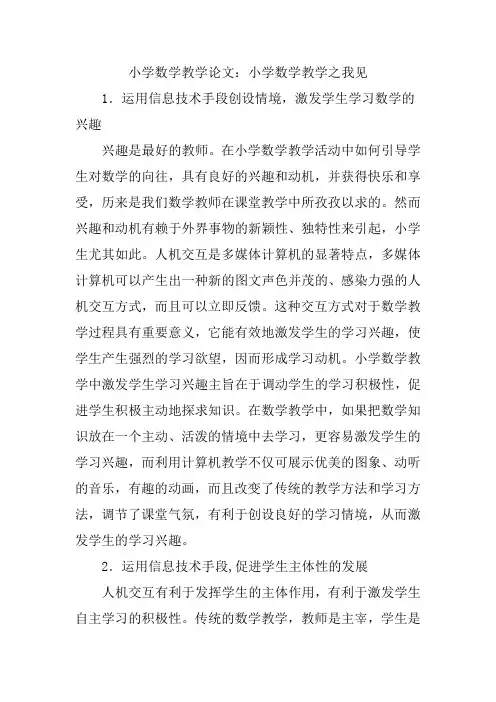 小学数学教学论文：小学数学教学之我见

1．运用信息技术手段创设情境，激发学生学习数学的兴趣

兴趣是最好的教师。在小学数学教学活动中如何引导学生对数学的向往，具有良好的兴趣和动机，并获得快乐和享受，历来是我们数学教师在课堂教学中所孜孜以求的。然而兴趣和动机有赖于外界事物的新颖性、独特性来引起，小学生尤其如此。人机交互是多媒体计算机的显著特点，多媒体计算机可以产生出一种新的图文声色并茂的、感染力强的人机交互方式，而且可以立即反馈。这种交互方式对于数学教学过程具有重要意义，它能有效地激发学生的学习兴趣，使学生产生强烈的学习欲望，因而形成学习动机。小学数学教学中激发学生学习兴趣主旨在于调动学生的学习积极性，促进学生积极主动地探求知识。在数学教学中，如果把数学知识放在一个主动、活泼的情境中去学习，更容易激发学生的学习兴趣，而利用计算机教学不仅可展示优美的图象、动听的音乐，有趣的动画，而且改变了传统的教学方法和学习方法，调节了课堂气氛，有利于创设良好的学习情境，从而激发学生的学习兴趣。

2．运用信息技术手段,促进学生主体性的发展

人机交互有利于发挥学生的主体作用，有利于激发学生自主学习的积极性。传统的数学教学，教师是主宰，学生是